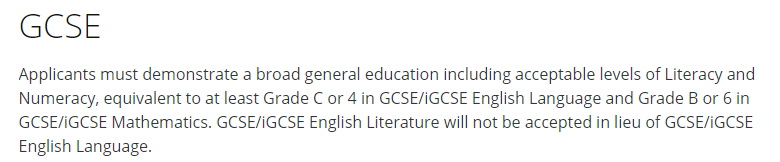 GCSE

Applicants must demonstrate a broad general education including acceptable levels of Literacy and Numeracy, equivalent to at least Grade C or 4 in GCSE/iGCSE English Language and Grade B or 6 in GCSE/iGCSE Mathematics. GCSE/iGCSE English Literature will not be accepted in lieu of GCSE/iGCSE English Language.